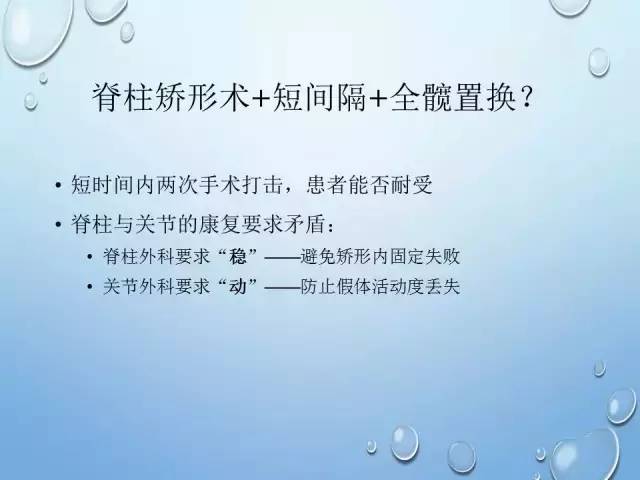 脊柱矫形术+短间隔+全髋置换？

• 短时间内两次手术打击，患者能否耐受
• 脊柱与关节的康复要求矛盾：
  • 脊柱外科要求“稳”——避免矫形内固定失败
  • 关节外科要求“动”——防止假体活动度丢失